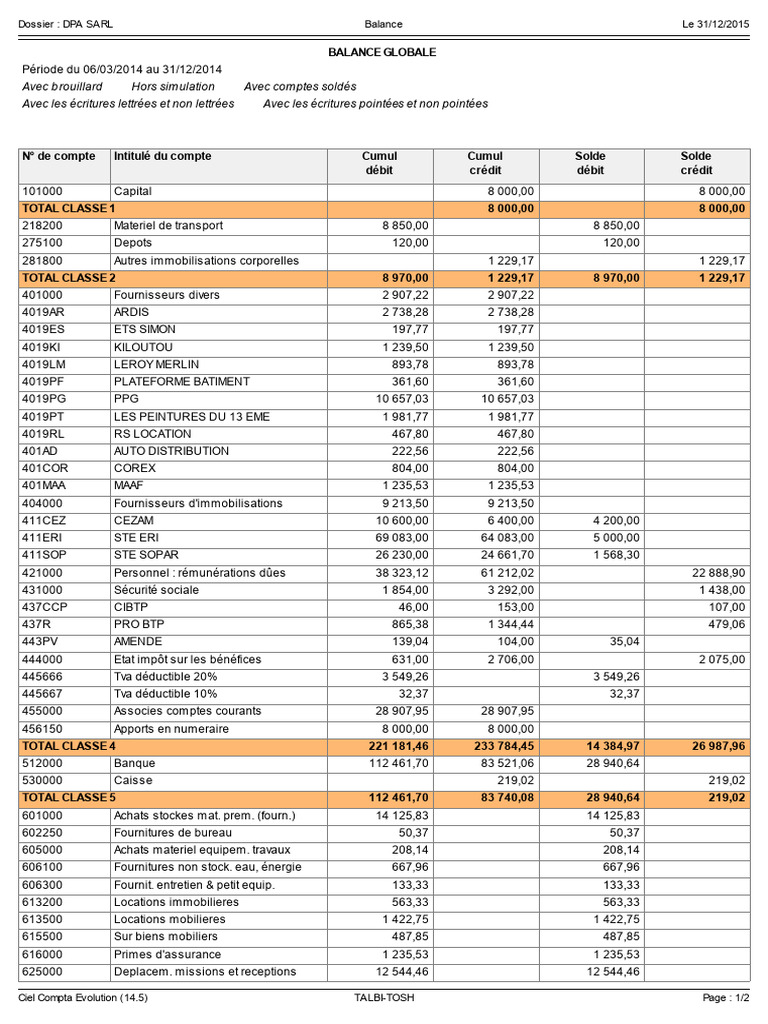 Dossier : DPA SARL    Balance    Le 31/12/2015

BALANCE GLOBALE

Période du 06/03/2014 au 31/12/2014
Avec brouillard    Hors simulation    Avec comptes soldés
Avec les écritures lettrées et non lettrées    Avec les écritures pointées et non pointées

| N° de compte | Intitulé du compte | Cumul débit | Cumul crédit | Solde débit | Solde crédit |
|---|---|---|---|---|---|
| 101000 | Capital | | 8 000,00 | | 8 000,00 |
| TOTAL CLASSE 1 | | | 8 000,00 | | 8 000,00 |
| 218200 | Materiel de transport | 8 850,00 | | 8 850,00 | |
| 275100 | Depots | 120,00 | | 120,00 | |
| 281800 | Autres immobilisations corporelles | | 1 229,17 | | 1 229,17 |
| TOTAL CLASSE 2 | | 8 970,00 | 1 229,17 | 8 970,00 | 1 229,17 |
| 401000 | Fournisseurs divers | 2 907,22 | 2 907,22 | | |
| 4019AR | ARDIS | 2 738,28 | 2 738,28 | | |
| 4019ES | ETS SIMON | 197,77 | 197,77 | | |
| 4019KI | KILOUTOU | 1 239,50 | 1 239,50 | | |
| 4019LM | LEROY MERLIN | 893,78 | 893,78 | | |
| 4019PF | PLATEFORME BATIMENT | 361,60 | 361,60 | | |
| 4019PG | PPG | 10 657,03 | 10 657,03 | | |
| 4019PT | LES PEINTURES DU 13 EME | 1 981,77 | 1 981,77 | | |
| 4019RL | RS LOCATION | 467,80 | 467,80 | | |
| 401AD | AUTO DISTRIBUTION | 222,56 | 222,56 | | |
| 401COR | COREX | 804,00 | 804,00 | | |
| 401MAA | MAAF | 1 235,53 | 1 235,53 | | |
| 404000 | Fournisseurs d'immobilisations | 9 213,50 | 9 213,50 | | |
| 411CEZ | CEZAM | 10 600,00 | 6 400,00 | 4 200,00 | |
| 411ERI | STE ERI | 69 083,00 | 64 083,00 | 5 000,00 | |
| 411SOP | STE SOPAR | 26 230,00 | 24 661,70 | 1 568,30 | |
| 421000 | Personnel : rémunérations dûes | 38 323,12 | 61 212,02 | | 22 888,90 |
| 431000 | Sécurité sociale | 1 854,00 | 3 292,00 | | 1 438,00 |
| 437CCP | CIBTP | 46,00 | 153,00 | | 107,00 |
| 437R | PRO BTP | 865,38 | 1 344,44 | | 479,06 |
| 443PV | AMENDE | 139,04 | 104,00 | 35,04 | |
| 444000 | Etat impôt sur les bénéfices | 631,00 | 2 706,00 | | 2 075,00 |
| 445666 | Tva déductible 20% | 3 549,26 | | 3 549,26 | |
| 445667 | Tva déductible 10% | 32,37 | | 32,37 | |
| 455000 | Associes comptes courants | 28 907,95 | 28 907,95 | | |
| 456150 | Apports en numeraire | 8 000,00 | 8 000,00 | | |
| TOTAL CLASSE 4 | | 221 181,46 | 233 784,45 | 14 384,97 | 26 987,96 |
| 512000 | Banque | 112 461,70 | 83 521,06 | 28 940,64 | |
| 530000 | Caisse | | 219,02 | | 219,02 |
| TOTAL CLASSE 5 | | 112 461,70 | 83 740,08 | 28 940,64 | 219,02 |
| 601000 | Achats stockes mat. prem. (fourn.) | 14 125,83 | | 14 125,83 | |
| 602250 | Fournitures de bureau | 50,37 | | 50,37 | |
| 605000 | Achats materiel equipem. travaux | 208,14 | | 208,14 | |
| 606100 | Fournitures non stock. eau, énergie | 667,96 | | 667,96 | |
| 606300 | Fournit. entretien & petit equip. | 133,33 | | 133,33 | |
| 613200 | Locations immobilieres | 563,33 | | 563,33 | |
| 613500 | Locations mobilieres | 1 422,75 | | 1 422,75 | |
| 615500 | Sur biens mobiliers | 487,85 | | 487,85 | |
| 616000 | Primes d'assurance | 1 235,53 | | 1 235,53 | |
| 625000 | Deplacem. missions et receptions | 12 544,46 | | 12 544,46 | |

Ciel Compta Evolution (14.5)    TALBI-TOSH    Page : 1/2